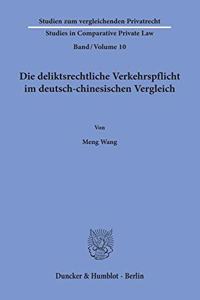 Studien zum vergleichenden Privatrecht

Studies in Comparative Private Law

Band / Volume 10

Die deliktsrechtliche Verkehrspflicht im deutsch-chinesischen Vergleich

Von

Meng Wang

Duncker & Humblot · Berlin